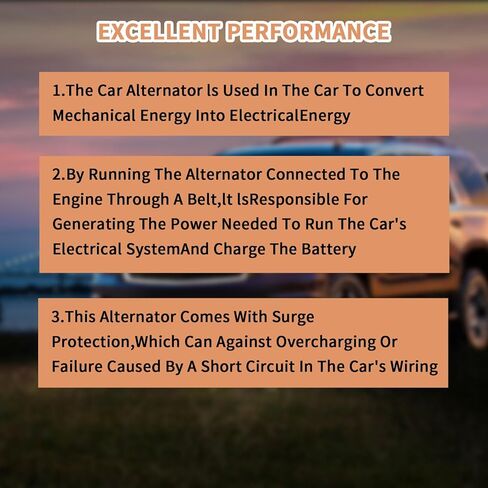 EXCELLENT PERFORMANCE

1.The Car Alternator ls Used In The Car To Convert Mechanical Energy Into ElectricalEnergy

2.By Running The Alternator Connected To The Engine Through A Belt,lt lsResponsible For Generating The Power Needed To Run The Car's Electrical SystemAnd Charge The Battery

3.This Alternator Comes With Surge Protection,Which Can Against Overcharging Or Failure Caused By A Short Circuit In The Car's Wiring